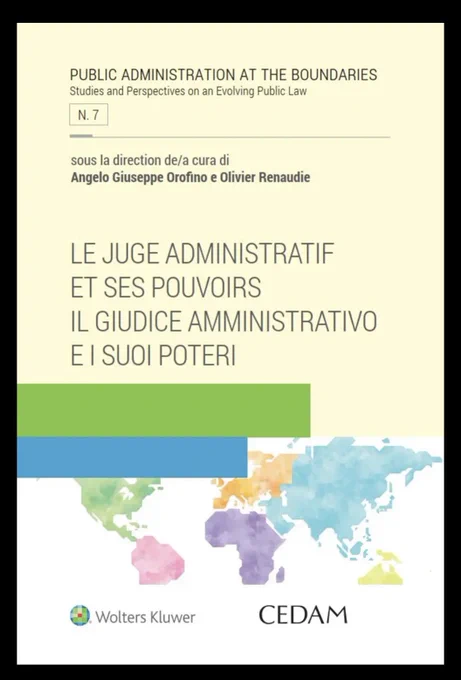 PUBLIC ADMINISTRATION AT THE BOUNDARIES
Studies and Perspectives on an Evolving Public Law

N. 7

sous la direction de/a cura di
Angelo Giuseppe Orofino e Olivier Renaudie

LE JUGE ADMINISTRATIF
ET SES POUVOIRS
IL GIUDICE AMMINISTRATIVO
E I SUOI POTERI

Wolters Kluwer

CEDAM